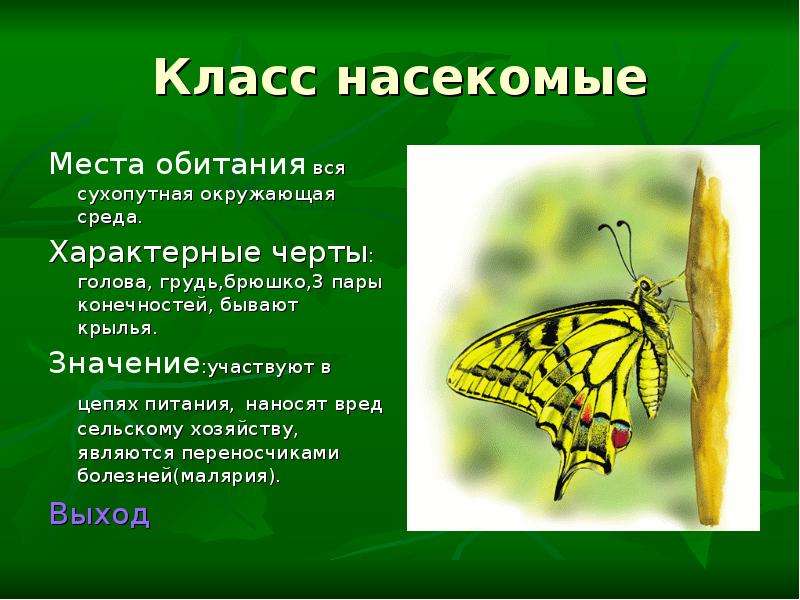 Класс насекомые

Места обитания вся сухопутная окружающая среда.

Характерные черты: голова, грудь,брюшко,3 пары конечностей, бывают крылья.

Значение:участвуют в цепях питания, наносят вред сельскому хозяйству, являются переносчиками болезней(малярия).

Выход